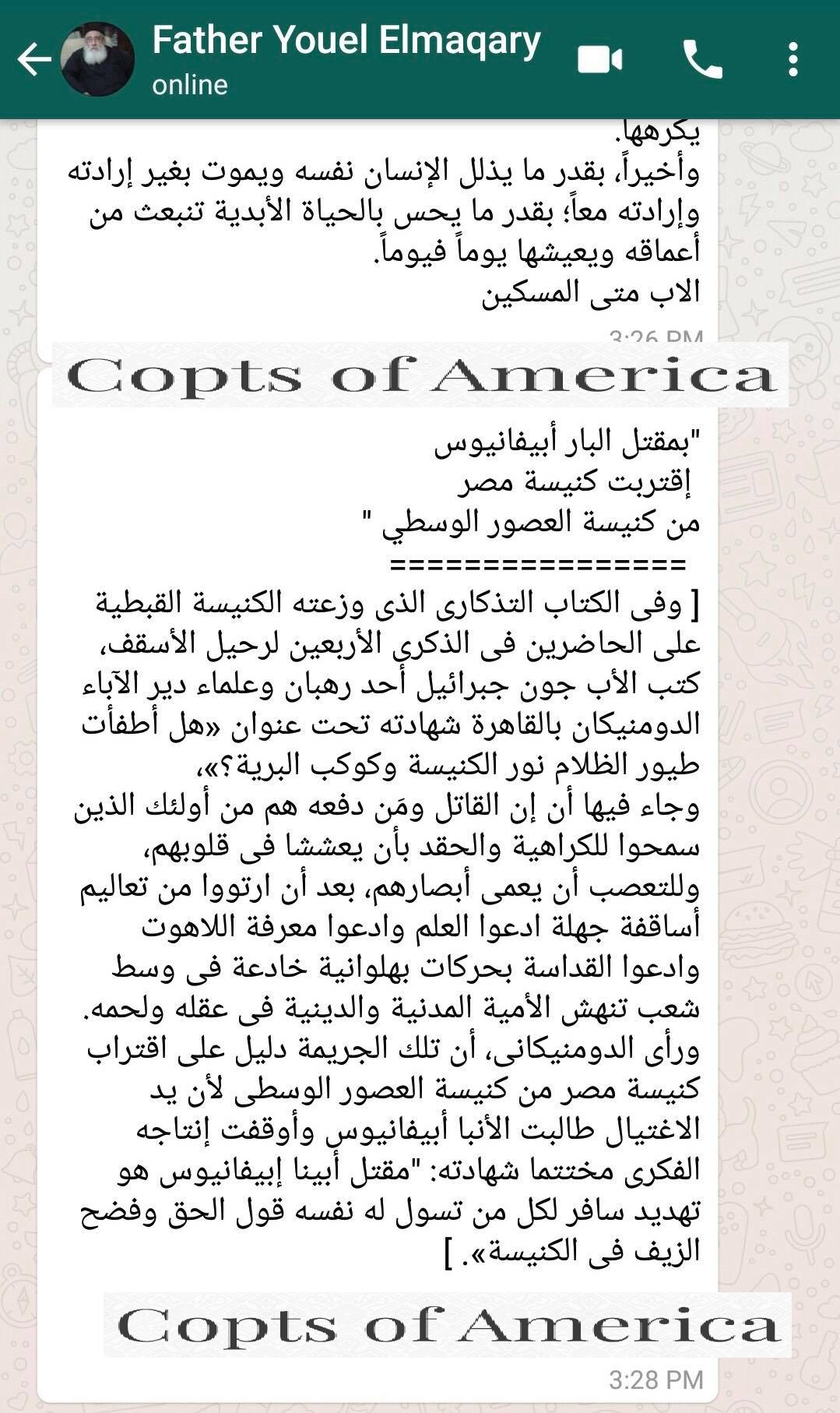 Father Youel Elmaqary
online

يكرهها.
وأخيراً، بقدر ما يذلل الإنسان نفسه ويموت بغير إرادته وإرادته معاً؛ بقدر ما يحس بالحياة الأبدية تنبعث من أعماقه ويعيشها يوماً فيوماً.
الاب متى المسكين
3:26 PM

Copts of America

"بمقتل البار أبيفانيوس
إقتربت كنيسة مصر
من كنيسة العصور الوسطي "
=================
[ وفى الكتاب التذكارى الذى وزعته الكنيسة القبطية على الحاضرين فى الذكرى الأربعين لرحيل الأسقف، كتب الأب جون جبرائيل أحد رهبان وعلماء دير الآباء الدومنيكان بالقاهرة شهادته تحت عنوان «هل أطفأت طيور الظلام نور الكنيسة وكوكب البرية؟»،
وجاء فيها أن إن القاتل ومَن دفعه هم من أولئك الذين سمحوا للكراهية والحقد بأن يعششا فى قلوبهم، وللتعصب أن يعمى أبصارهم، بعد أن ارتووا من تعاليم أساقفة جهلة ادعوا العلم وادعوا معرفة اللاهوت وادعوا القداسة بحركات بهلوانية خادعة فى وسط شعب تنهش الأمية المدنية والدينية فى عقله ولحمه. ورأى الدومنيكانى، أن تلك الجريمة دليل على اقتراب كنيسة مصر من كنيسة العصور الوسطى لأن يد الاغتيال طالبت الأنبا أبيفانيوس وأوقفت إنتاجه الفكرى مختتما شهادته: "مقتل أبينا إبيفانيوس هو تهديد سافر لكل من تسول له نفسه قول الحق وفضح الزيف فى الكنيسة». ]

Copts of America
3:28 PM